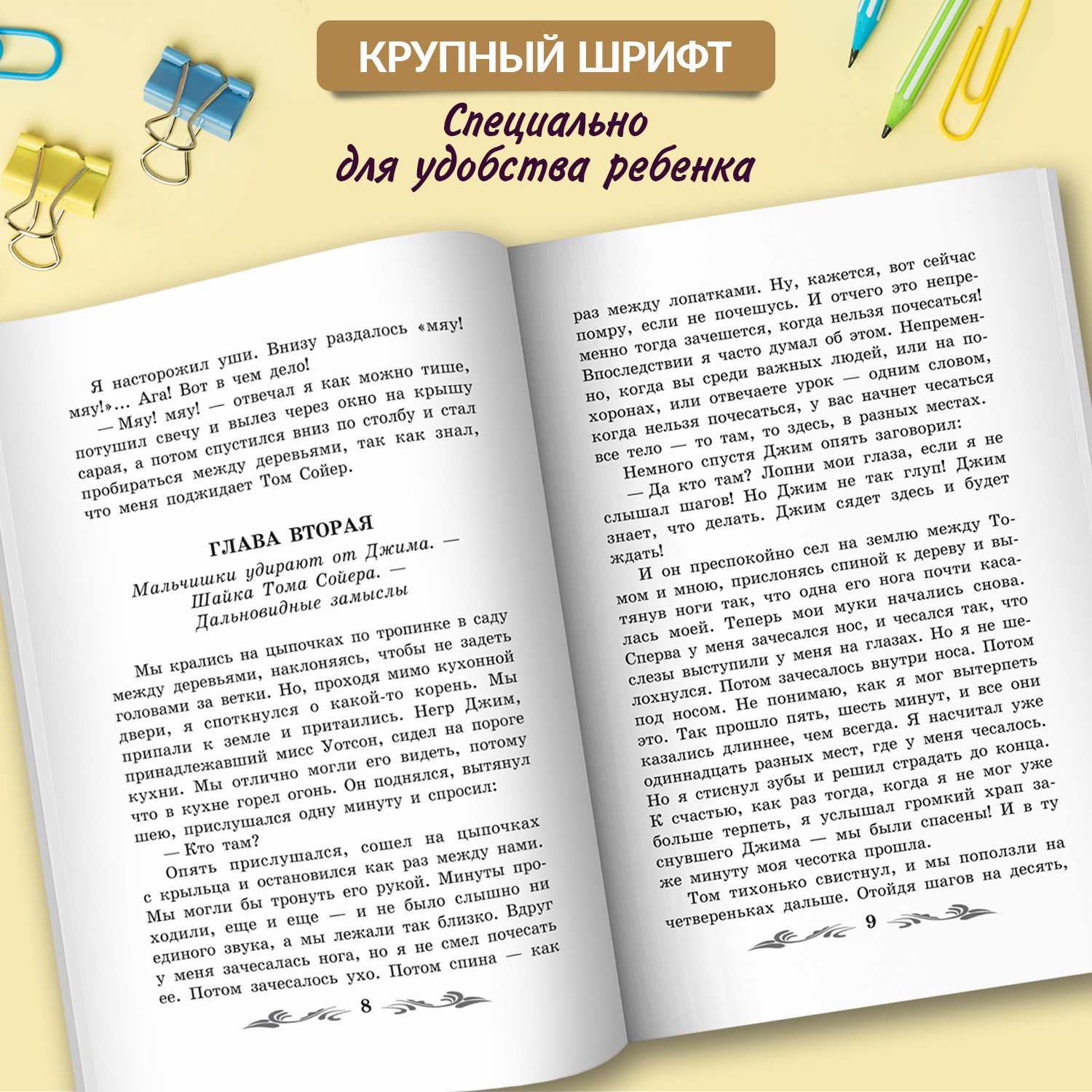 КРУПНЫЙ ШРИФТ

Специально для удобства ребенка

Я насторожил уши. Внизу раздалось «мяу! мяу!»... Ага! Вот в чем дело!

— Мяу! мяу! — отвечал я как можно тише, потушил свечу и вылез через окно на крышу сарая, а потом спустился вниз по столбу и стал пробираться между деревьями, так как знал, что меня поджидает Том Сойер.

ГЛАВА ВТОРАЯ

Мальчишки удирают от Джима. — Шайка Тома Сойера. — Дальновидные замыслы

Мы крались на цыпочках по тропинке в саду между деревьями, наклоняясь, чтобы не задеть головами за ветки. Но, проходя мимо кухонной двери, я споткнулся о какой-то корень. Мы припали к земле и притаились. Негр Джим, принадлежавший мисс Уотсон, сидел на пороге кухни. Мы отлично могли его видеть, потому что в кухне горел огонь. Он поднялся, вытянул шею, прислушался одну минуту и спросил:

— Кто там?

Опять прислушался, сошел на цыпочках с крыльца и остановился как раз между нами. Мы могли бы тронуть его рукой. Минуты проходили, еще и еще — и не было слышно ни единого звука, а мы лежали так близко. Вдруг у меня зачесалась нога, но я не смел почесать ее. Потом зачесалось ухо. Потом спина — как

8

раз между лопатками. Ну, кажется, вот сейчас помру, если не почешусь. И отчего это непременно тогда зачешется, когда нельзя почесаться! Впоследствии я часто думал об этом. Непременно, когда вы среди важных людей, или на похоронах, или отвечаете урок — одним словом, когда нельзя почесаться, у вас начнет чесаться все тело — то там, то здесь, в разных местах.

Немного спустя Джим опять заговорил:

— Да кто там? Лопни мои глаза, если я не слышал шагов! Но Джим не так глуп! Джим знает, что делать. Джим сядет здесь и будет ждать!

И он преспокойно сел на землю между Томом и мною, прислонясь спиной к дереву и вытянув ноги так, что одна его нога почти касалась моей. Теперь мои муки начались снова. Сперва у меня зачесался нос, и чесался так, что слезы выступили у меня на глазах. Но я не шелохнулся. Потом зачесалось внутри носа. Потом под носом. Не понимаю, как я мог вытерпеть это. Так прошло пять, шесть минут, и все они казались длиннее, чем всегда. Я насчитал уже одиннадцать разных мест, где у меня чесалось. Но я стиснул зубы и решил страдать до конца. К счастью, как раз тогда, когда я не мог уже больше терпеть, я услышал громкий храп заснувшего Джима — мы были спасены! И в ту же минуту моя чесотка прошла.

Том тихонько свистнул, и мы поползли на четвереньках дальше. Отойдя шагов на десять,

9